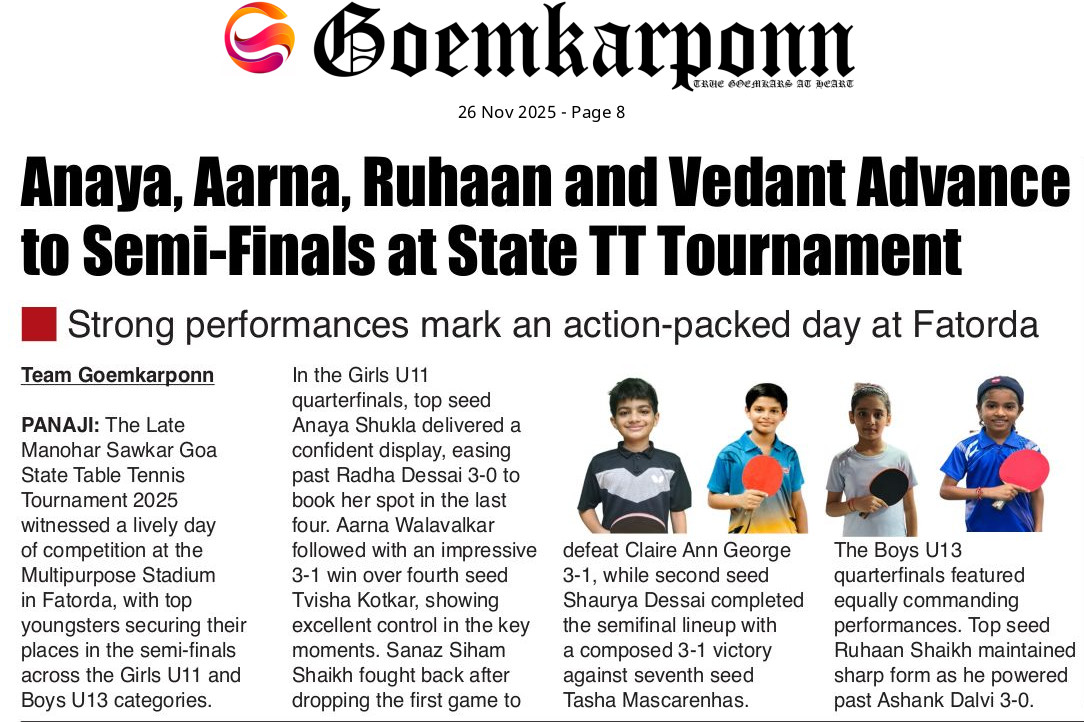 Goemkarponn
TRUE GOEMKARS AT HEART

26 Nov 2025 - Page 8

Anaya, Aarna, Ruhaan and Vedant Advance to Semi-Finals at State TT Tournament

Strong performances mark an action-packed day at Fatorda

Team Goemkarponn

PANAJI: The Late Manohar Sawkar Goa State Table Tennis Tournament 2025 witnessed a lively day of competition at the Multipurpose Stadium in Fatorda, with top youngsters securing their places in the semi-finals across the Girls U11 and Boys U13 categories.

In the Girls U11 quarterfinals, top seed Anaya Shukla delivered a confident display, easing past Radha Dessai 3-0 to book her spot in the last four. Aarna Walavalkar followed with an impressive 3-1 win over fourth seed Tvisha Kotkar, showing excellent control in the key moments. Sanaz Siham Shaikh fought back after dropping the first game to

defeat Claire Ann George 3-1, while second seed Shaurya Dessai completed the semifinal lineup with a composed 3-1 victory against seventh seed Tasha Mascarenhas.

The Boys U13 quarterfinals featured equally commanding performances. Top seed Ruhaan Shaikh maintained sharp form as he powered past Ashank Dalvi 3-0.